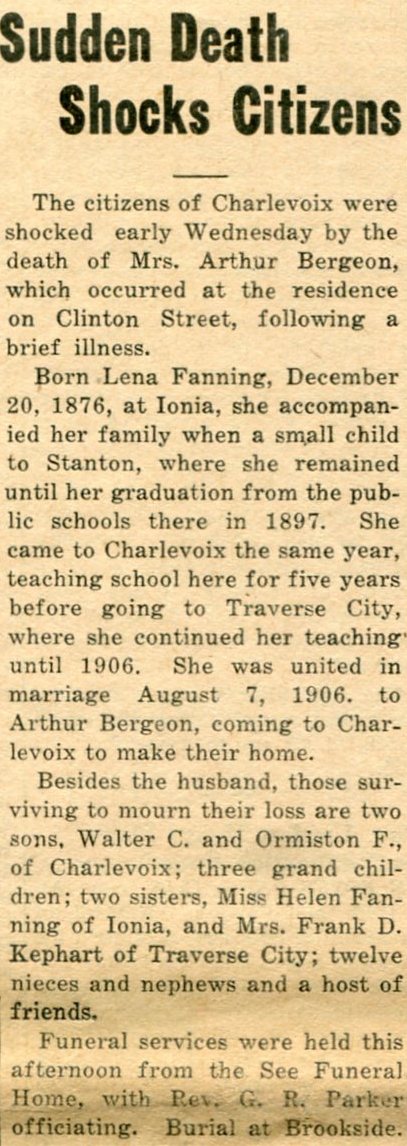 Sudden Death Shocks Citizens

The citizens of Charlevoix were shocked early Wednesday by the death of Mrs. Arthur Bergeon, which occurred at the residence on Clinton Street, following a brief illness.

Born Lena Fanning, December 20, 1876, at Ionia, she accompanied her family when a small child to Stanton, where she remained until her graduation from the public schools there in 1897. She came to Charlevoix the same year, teaching school here for five years before going to Traverse City, where she continued her teaching until 1906. She was united in marriage August 7, 1906. to Arthur Bergeon, coming to Charlevoix to make their home.

Besides the husband, those surviving to mourn their loss are two sons, Walter C. and Ormiston F., of Charlevoix; three grand children; two sisters, Miss Helen Fanning of Ionia, and Mrs. Frank D. Kephart of Traverse City; twelve nieces and nephews and a host of friends.

Funeral services were held this afternoon from the See Funeral Home, with Rev. G. R. Parker officiating. Burial at Brookside.